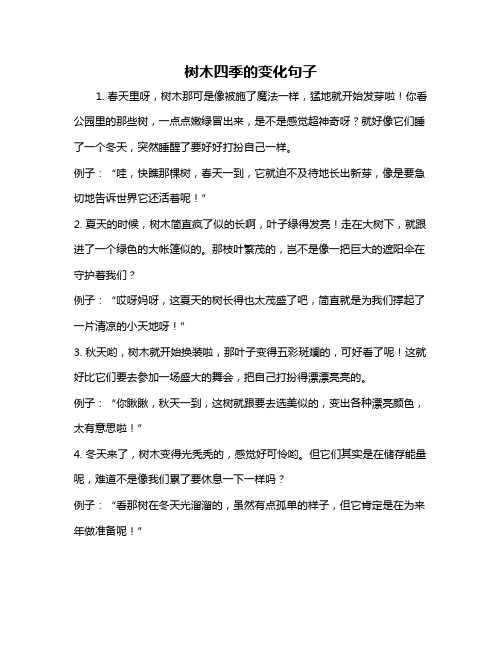 树木四季的变化句子

1. 春天里呀，树木那可是像被施了魔法一样，猛地就开始发芽啦！你看公园里的那些树，一点点嫩绿冒出来，是不是感觉超神奇呀？就好像它们睡了一个冬天，突然睡醒了要好好打扮自己一样。

例子：“哇，快瞧那棵树，春天一到，它就迫不及待地长出新芽，像是要急切地告诉世界它还活着呢！”

2. 夏天的时候，树木简直疯了似的长啊，叶子绿得发亮！走在大树下，就跟进了一个绿色的大帐篷似的。那枝叶繁茂的，岂不是像一把巨大的遮阳伞在守护着我们？

例子：“哎呀妈呀，这夏天的树长得也太茂盛了吧，简直就是为我们撑起了一片清凉的小天地呀！”

3. 秋天哟，树木就开始换装啦，那叶子变得五彩斑斓的，可好看了呢！这就好比它们要去参加一场盛大的舞会，把自己打扮得漂漂亮亮的。

例子：“你瞅瞅，秋天一到，这树就跟要去选美似的，变出各种漂亮颜色，太有意思啦！”

4. 冬天来了，树木变得光秃秃的，感觉好可怜哟。但它们其实是在储存能量呢，难道不是像我们累了要休息一下一样吗？

例子：“看那树在冬天光溜溜的，虽然有点孤单的样子，但它肯定是在为来年做准备呢！”